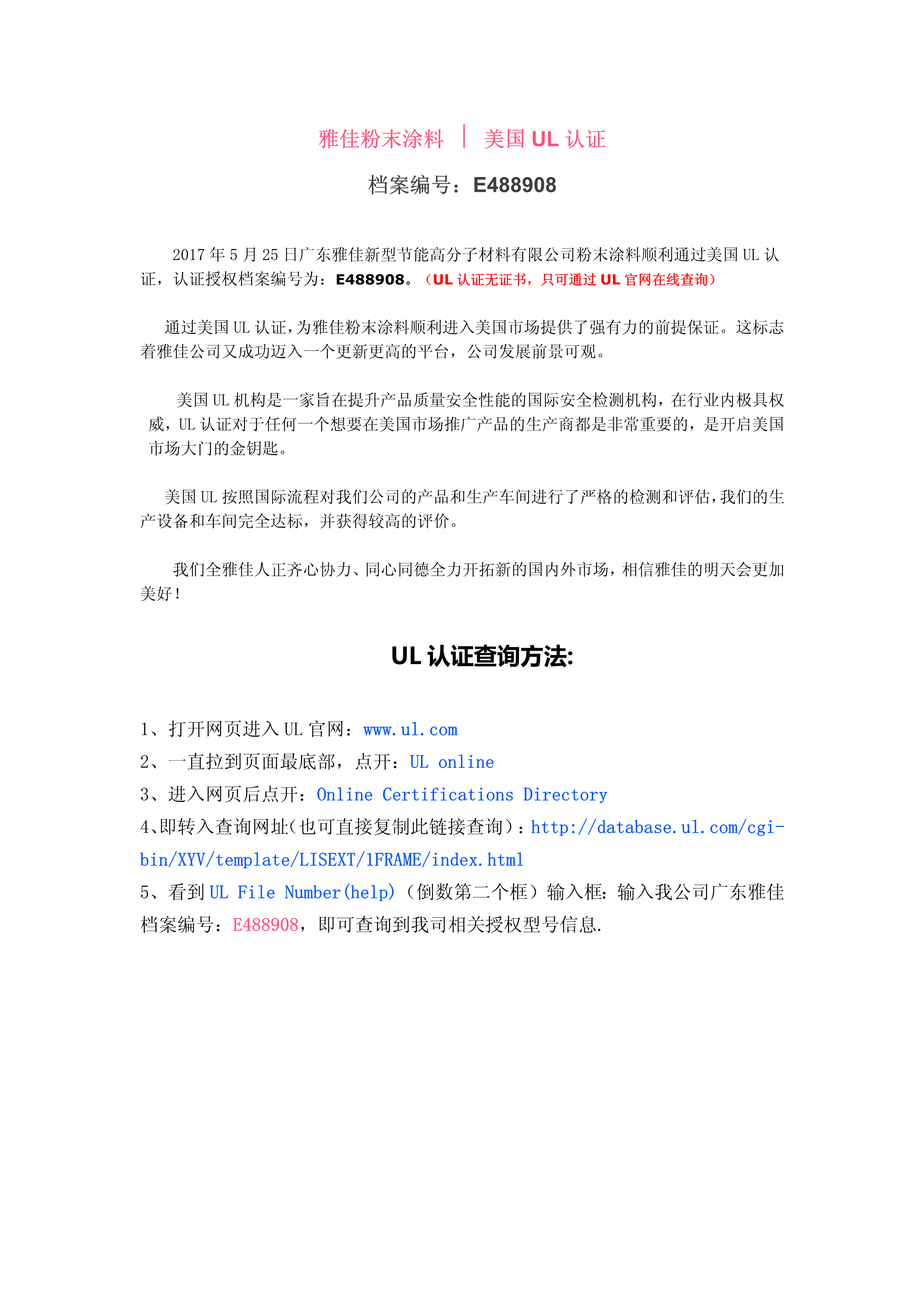 雅佳粉末涂料 | 美国 UL 认证

档案编号：E488908

2017 年 5 月 25 日广东雅佳新型节能高分子材料有限公司粉末涂料顺利通过美国 UL 认证，认证授权档案编号为：E488908。（UL 认证无证书，只可通过 UL 官网在线查询）

通过美国 UL 认证，为雅佳粉末涂料顺利进入美国市场提供了强有力的前提保证。这标志着雅佳公司又成功迈入一个更新更高的平台，公司发展前景可观。

美国 UL 机构是一家旨在提升产品质量安全性能的国际安全检测机构，在行业内极具权威，UL 认证对于任何一个想要在美国市场推广产品的生产商都是非常重要的，是开启美国市场大门的金钥匙。

美国 UL 按照国际流程对我们公司的产品和生产车间进行了严格的检测和评估，我们的生产设备和车间完全达标，并获得较高的评价。

我们全雅佳人正齐心协力、同心同德全力开拓新的国内外市场，相信雅佳的明天会更加美好！

UL 认证查询方法:

1、打开网页进入 UL 官网：www.ul.com
2、一直拉到页面最底部，点开：UL online
3、进入网页后点开：Online Certifications Directory
4、即转入查询网址（也可直接复制此链接查询）：http://database.ul.com/cgi-bin/XYV/template/LISEXT/1FRAME/index.html
5、看到 UL File Number(help)（倒数第二个框）输入框：输入我公司广东雅佳档案编号：E488908，即可查询到我司相关授权型号信息.